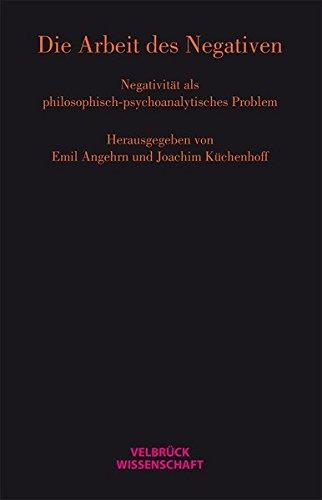 Die Arbeit des Negativen

Negativität als
philosophisch-psychoanalytisches Problem

Herausgegeben von
Emil Angehrn und Joachim Küchenhoff

VELBRÜCK
WISSENSCHAFT